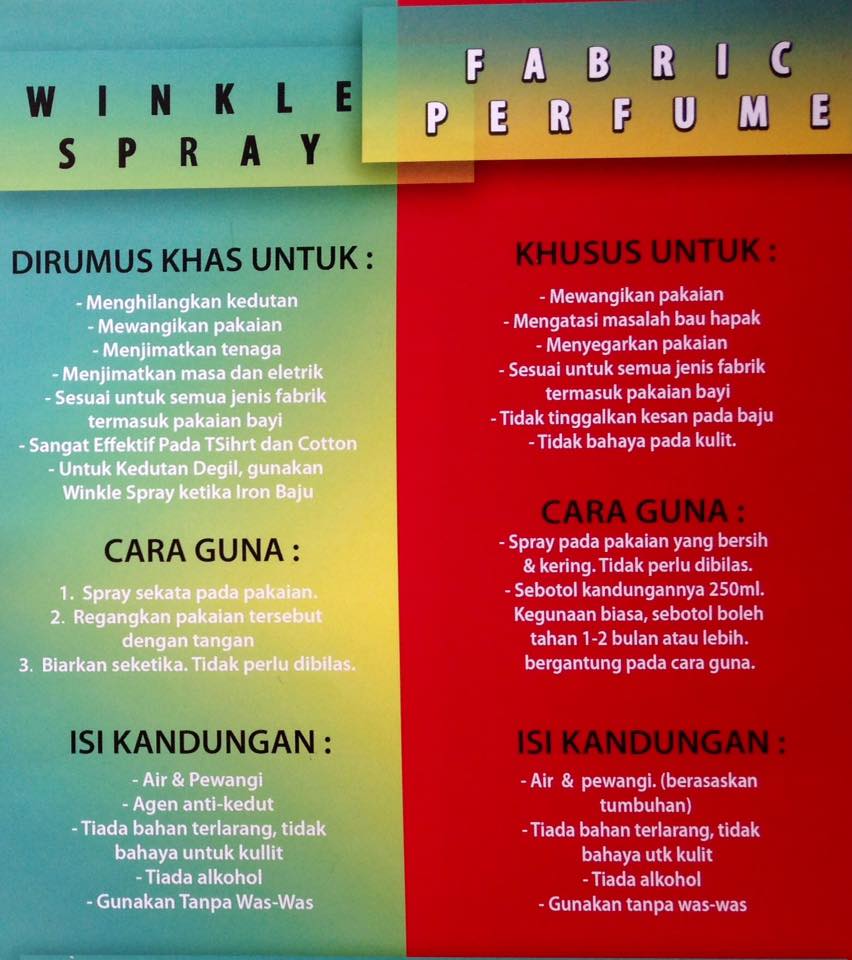 WINKLE SPRAY

DIRUMUS KHAS UNTUK :

- Menghilangkan kedutan
- Mewangikan pakaian
- Menjimatkan tenaga
- Menjimatkan masa dan eletrik
- Sesuai untuk semua jenis fabrik termasuk pakaian bayi
- Sangat Effektif Pada TSihrt dan Cotton
- Untuk Kedutan Degil, gunakan Winkle Spray ketika Iron Baju

CARA GUNA :

1. Spray sekata pada pakaian.
2. Regangkan pakaian tersebut dengan tangan
3. Biarkan seketika. Tidak perlu dibilas.

ISI KANDUNGAN :

- Air & Pewangi
- Agen anti-kedut
- Tiada bahan terlarang, tidak bahaya untuk kullit
- Tiada alkohol
- Gunakan Tanpa Was-Was

FABRIC PERFUME

KHUSUS UNTUK :

- Mewangikan pakaian
- Mengatasi masalah bau hapak
- Menyegarkan pakaian
- Sesuai untuk semua jenis fabrik termasuk pakaian bayi
- Tidak tinggalkan kesan pada baju
- Tidak bahaya pada kulit.

CARA GUNA :

- Spray pada pakaian yang bersih & kering. Tidak perlu dibilas.
- Sebotol kandungannya 250ml. Kegunaan biasa, sebotol boleh tahan 1-2 bulan atau lebih. bergantung pada cara guna.

ISI KANDUNGAN :

- Air & pewangi. (berasaskan tumbuhan)
- Tiada bahan terlarang, tidak bahaya utk kulit
- Tiada alkohol
- Gunakan tanpa was-was